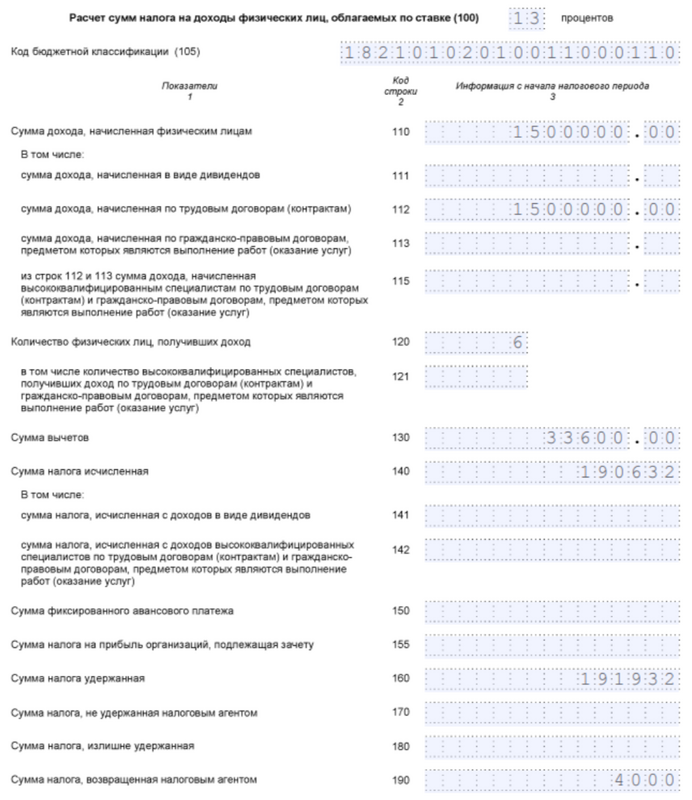 Расчет сумм налога на доходы физических лиц, облагаемых по ставке (100) 13 процентов

Код бюджетной классификации (105) 18210102010011000110

| Показатели 1 | Код строки 2 | Информация с начала налогового периода 3 |
|---|---|---|
| Сумма дохода, начисленная физическим лицам | 110 | 1500000.00 |
| В том числе: | | |
| сумма дохода, начисленная в виде дивидендов | 111 | . |
| сумма дохода, начисленная по трудовым договорам (контрактам) | 112 | 1500000.00 |
| сумма дохода, начисленная по гражданско-правовым договорам, предметом которых являются выполнение работ (оказание услуг) | 113 | . |
| из строк 112 и 113 сумма дохода, начисленная высококвалифицированным специалистам по трудовым договорам (контрактам) и гражданско-правовым договорам, предметом которых являются выполнение работ (оказание услуг) | 115 | . |
| Количество физических лиц, получивших доход | 120 | 6 |
| в том числе количество высококвалифицированных специалистов, получивших доход по трудовым договорам (контрактам) и гражданско-правовым договорам, предметом которых являются выполнение работ (оказание услуг) | 121 | |
| Сумма вычетов | 130 | 33600.00 |
| Сумма налога исчисленная | 140 | 190632 |
| В том числе: | | |
| сумма налога, исчисленная с доходов в виде дивидендов | 141 | |
| сумма налога, исчисленная с доходов высококвалифицированных специалистов по трудовым договорам (контрактам) и гражданско-правовым договорам, предметом которых являются выполнение работ (оказание услуг) | 142 | |
| Сумма фиксированного авансового платежа | 150 | |
| Сумма налога на прибыль организаций, подлежащая зачету | 155 | |
| Сумма налога удержанная | 160 | 191932 |
| Сумма налога, не удержанная налоговым агентом | 170 | |
| Сумма налога, излишне удержанная | 180 | |
| Сумма налога, возвращенная налоговым агентом | 190 | 4000 |